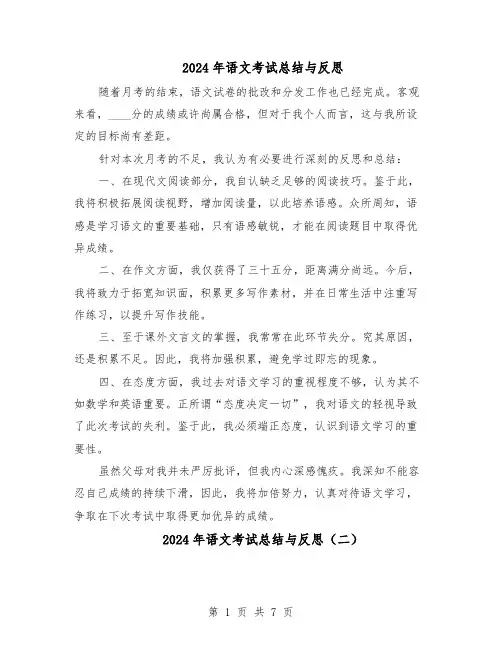 2024年语文考试总结与反思

随着月考的结束，语文试卷的批改和分发工作也已经完成。客观来看，____分的成绩或许尚属合格，但对于我个人而言，这与我所设定的目标尚有差距。

针对本次月考的不足，我认为有必要进行深刻的反思和总结：

一、在现代文阅读部分，我自认缺乏足够的阅读技巧。鉴于此，我将积极拓展阅读视野，增加阅读量，以此培养语感。众所周知，语感是学习语文的重要基础，只有语感敏锐，才能在阅读题目中取得优异成绩。

二、在作文方面，我仅获得了三十五分，距离满分尚远。今后，我将致力于拓宽知识面，积累更多写作素材，并在日常生活中注重写作练习，以提升写作技能。

三、至于课外文言文的掌握，我常常在此环节失分。究其原因，还是积累不足。因此，我将加强积累，避免学过即忘的现象。

四、在态度方面，我过去对语文学习的重视程度不够，认为其不如数学和英语重要。正所谓“态度决定一切”，我对语文的轻视导致了此次考试的失利。鉴于此，我必须端正态度，认识到语文学习的重要性。

虽然父母对我并未严厉批评，但我内心深感愧疚。我深知不能容忍自己成绩的持续下滑，因此，我将加倍努力，认真对待语文学习，争取在下次考试中取得更加优异的成绩。

2024年语文考试总结与反思（二）

第 1 页 共 7 页